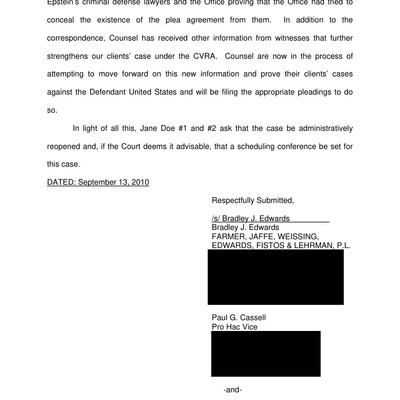 Epstein's criminal defense lawyers and the Office proving that the Office had tried to conceal the existence of the plea agreement from them. In addition to the correspondence, Counsel has received other information from witnesses that further strengthens our clients' case under the CVRA. Counsel are now in the process of attempting to move forward on this new information and prove their clients' cases against the Defendant United States and will be filing the appropriate pleadings to do so.

In light of all this, Jane Doe #1 and #2 ask that the case be administratively reopened and, if the Court deems it advisable, that a scheduling conference be set for this case.

DATED: September 13, 2010

Respectfully Submitted,

/s/ Bradley J. Edwards
Bradley J. Edwards
FARMER, JAFFE, WEISSING, EDWARDS, FISTOS & LEHRMAN, P.L.

Paul G. Cassell
Pro Hac Vice

-and-